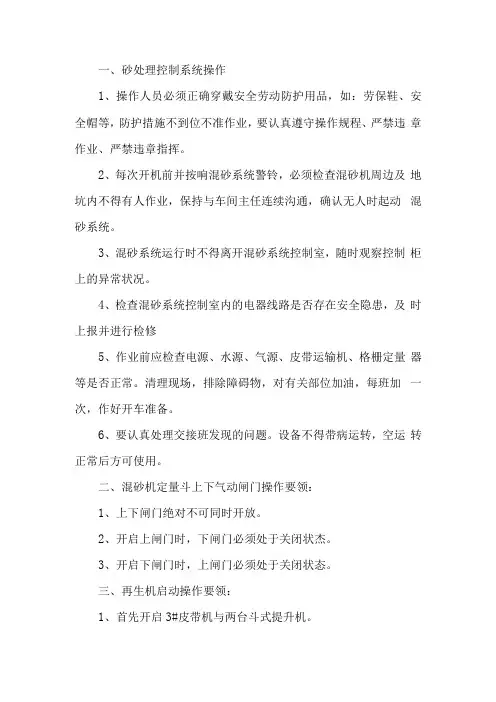 一、砂处理控制系统操作

1、操作人员必须正确穿戴安全劳动防护用品，如：劳保鞋、安全帽等，防护措施不到位不准作业，要认真遵守操作规程、严禁违章作业、严禁违章指挥。

2、每次开机前并按响混砂系统警铃，必须检查混砂机周边及地坑内不得有人作业，保持与车间主任连续沟通，确认无人时起动混砂系统。

3、混砂系统运行时不得离开混砂系统控制室，随时观察控制柜上的异常状况。

4、检查混砂系统控制室内的电器线路是否存在安全隐患，及时上报并进行检修

5、作业前应检查电源、水源、气源、皮带运输机、格栅定量器等是否正常。清理现场，排除障碍物，对有关部位加油，每班加一次，作好开车准备。

6、要认真处理交接班发现的问题。设备不得带病运转，空运转正常后方可使用。

二、混砂机定量斗上下气动闸门操作要领：

1、上下闸门绝对不可同时开放。

2、开启上闸门时，下闸门必须处于关闭状态。

3、开启下闸门时，上闸门必须处于关闭状态。

三、再生机启动操作要领：

1、首先开启 3#皮带机与两台斗式提升机。